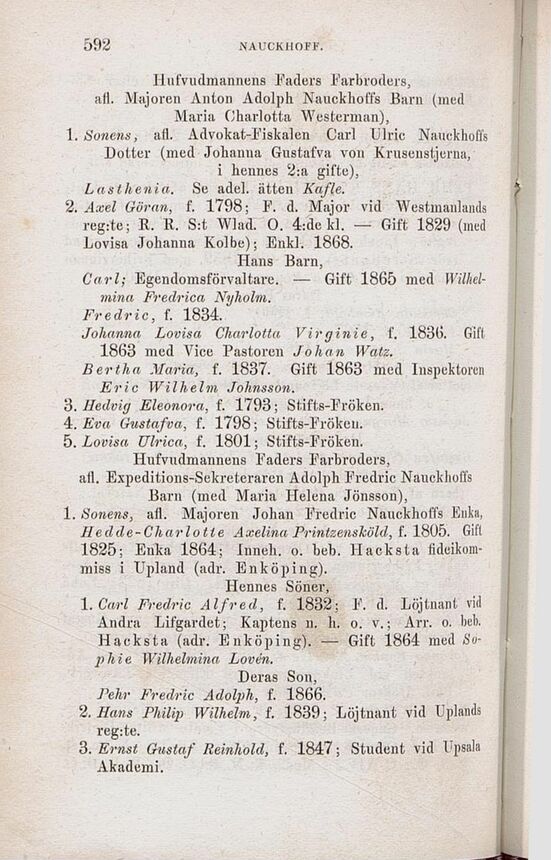 592 NAUCKHOFF.

Hufvudmannens Faders Farbroders, afl. Majoren Anton Adolph Nauckhoffs Barn (med Maria Charlotta Westerman),

1. Sonens, afl. Advokat-Fiskalen Carl Ulric Nauckhoffs Dotter (med Johanna Gustafva von Krusenstjerna, i hennes 2:a gifte),

Lasthenia. Se adel. ätten Kafle.

2. Axel Göran, f. 1798; F. d. Major vid Westmanlands reg:te; R. R. S:t Wlad. O. 4:de kl. — Gift 1829 (med Lovisa Johanna Kolbe); Enkl. 1868.

Hans Barn,

Carl; Egendomsförvaltare. — Gift 1865 med Wilhelmina Fredrica Nyholm.

Fredric, f. 1834.

Johanna Lovisa Charlotta Virginie, f. 1836. Gift 1863 med Vice Pastoren Johan Watz.

Bertha Maria, f. 1837. Gift 1863 med Inspektoren Eric Wilhelm Johnsson.

3. Hedvig Eleonora, f. 1793; Stifts-Fröken.

4. Eva Gustafva, f. 1798; Stifts-Fröken.

5. Lovisa Ulrica, f. 1801; Stifts-Fröken.

Hufvudmannens Faders Farbroders, afl. Expeditions-Sekreteraren Adolph Fredric Nauckhoffs Barn (med Maria Helena Jönsson),

1. Sonens, afl. Majoren Johan Fredric Nauckhoffs Enka, Hedde-Charlotte Axelina Printzensköld, f. 1805. Gift 1825; Enka 1864; Inneh. o. beb. Hacksta fideikommiss i Upland (adr. Enköping).

Hennes Söner,

1. Carl Fredric Alfred, f. 1832; F. d. Löjtnant vid Andra Lifgardet; Kaptens n. h. o. v.; Arr. o. beb. Hacksta (adr. Enköping). — Gift 1864 med Sophie Wilhelmina Lovén.

Deras Son,

Pehr Fredric Adolph, f. 1866.

2. Hans Philip Wilhelm, f. 1839; Löjtnant vid Uplands reg:te.

3. Ernst Gustaf Reinhold, f. 1847; Student vid Upsala Akademi.